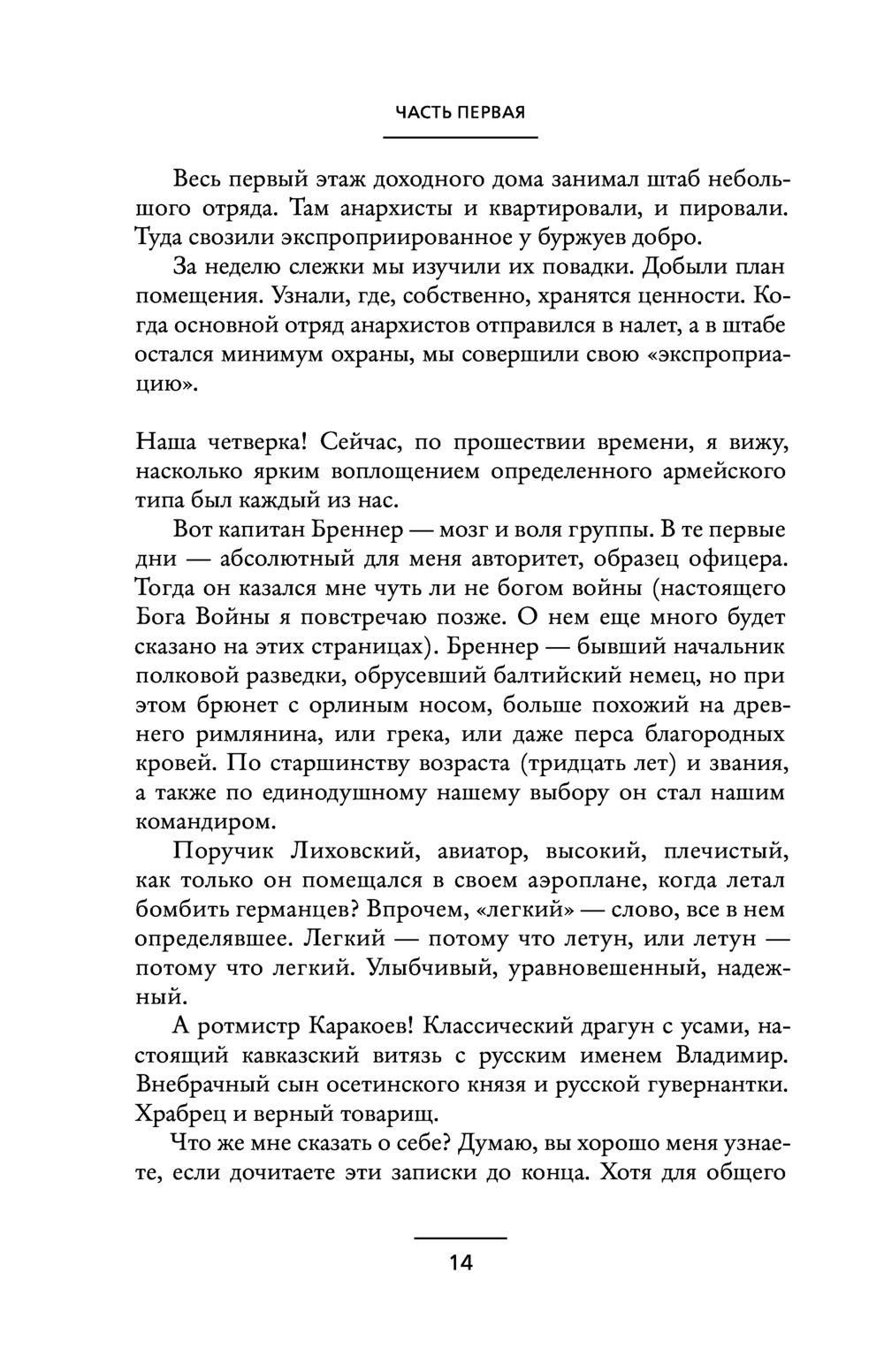 ЧАСТЬ ПЕРВАЯ

Весь первый этаж доходного дома занимал штаб небольшого отряда. Там анархисты и квартировали, и пировали. Туда свозили экспроприированное у буржуев добро.

За неделю слежки мы изучили их повадки. Добыли план помещения. Узнали, где, собственно, хранятся ценности. Когда основной отряд анархистов отправился в налет, а в штабе остался минимум охраны, мы совершили свою «экспроприацию».

Наша четверка! Сейчас, по прошествии времени, я вижу, насколько ярким воплощением определенного армейского типа был каждый из нас.

Вот капитан Бреннер — мозг и воля группы. В те первые дни — абсолютный для меня авторитет, образец офицера. Тогда он казался мне чуть ли не богом войны (настоящего Бога Войны я повстречаю позже. О нем еще много будет сказано на этих страницах). Бреннер — бывший начальник полковой разведки, обрусевший балтийский немец, но при этом брюнет с орлиным носом, больше похожий на древнего римлянина, или грека, или даже перса благородных кровей. По старшинству возраста (тридцать лет) и звания, а также по единодушному нашему выбору он стал нашим командиром.

Поручик Лиховский, авиатор, высокий, плечистый, как только он помещался в своем аэроплане, когда летал бомбить германцев? Впрочем, «легкий» — слово, все в нем определявшее. Легкий — потому что летун, или летун — потому что легкий. Улыбчивый, уравновешенный, надежный.

А ротмистр Каракоев! Классический драгун с усами, настоящий кавказский витязь с русским именем Владимир. Внебрачный сын осетинского князя и русской гувернантки. Храбрец и верный товарищ.

Что же мне сказать о себе? Думаю, вы хорошо меня узнаете, если дочитаете эти записки до конца. Хотя для общего

14